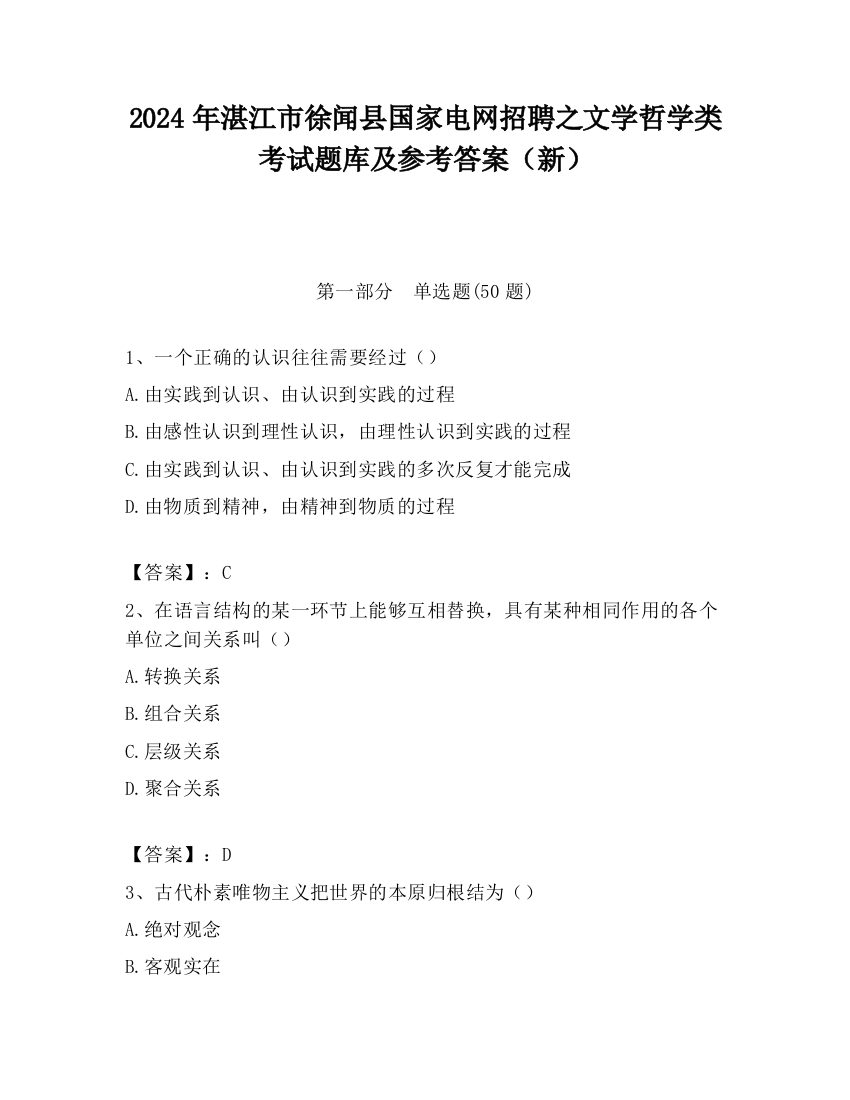 2024 年湛江市徐闻县国家电网招聘之文学哲学类考试题库及参考答案（新）

第一部分　单选题(50 题)

1、一个正确的认识往往需要经过（）

A.由实践到认识、由认识到实践的过程

B.由感性认识到理性认识，由理性认识到实践的过程

C.由实践到认识、由认识到实践的多次反复才能完成

D.由物质到精神，由精神到物质的过程

【答案】：C

2、在语言结构的某一环节上能够互相替换，具有某种相同作用的各个单位之间关系叫（）

A.转换关系

B.组合关系

C.层级关系

D.聚合关系

【答案】：D

3、古代朴素唯物主义把世界的本原归根结为（）

A.绝对观念

B.客观实在